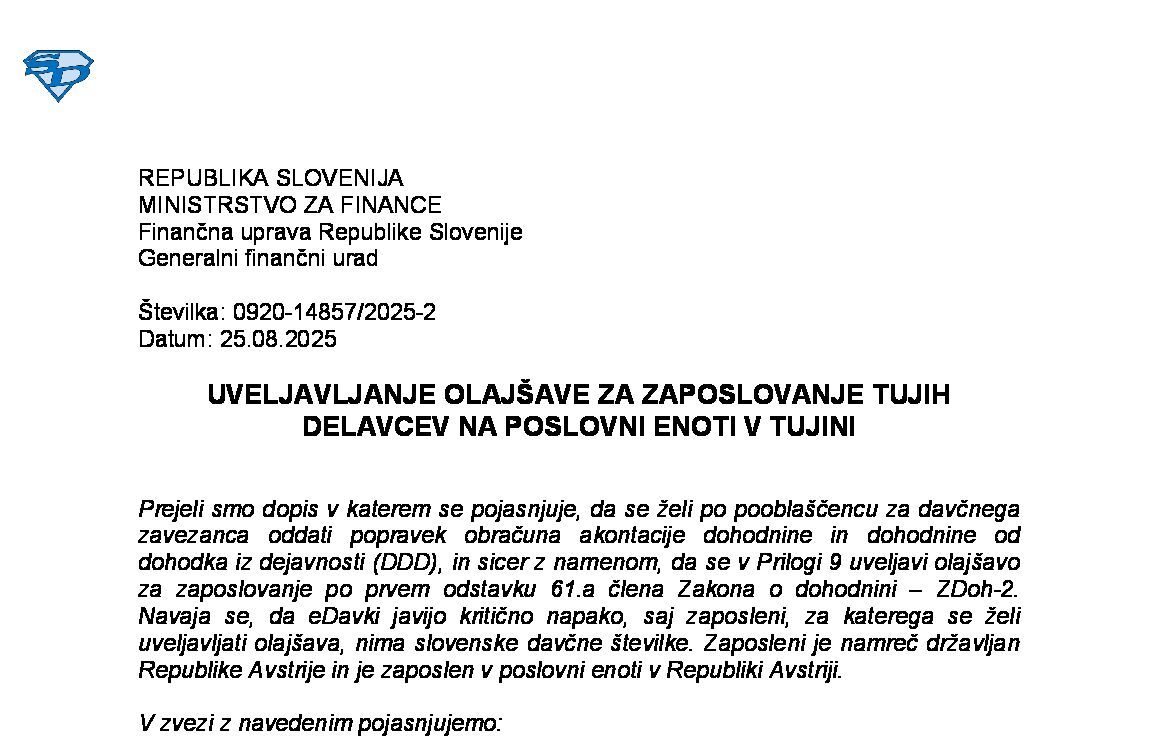 REPUBLIKA SLOVENIJA
MINISTRSTVO ZA FINANCE
Finančna uprava Republike Slovenije
Generalni finančni urad

Številka: 0920-14857/2025-2
Datum: 25.08.2025

UVELJAVLJANJE OLAJŠAVE ZA ZAPOSLOVANJE TUJIH DELAVCEV NA POSLOVNI ENOTI V TUJINI

Prejeli smo dopis v katerem se pojasnjuje, da se želi po pooblaščencu za davčnega zavezanca oddati popravek obračuna akontacije dohodnine in dohodnine od dohodka iz dejavnosti (DDD), in sicer z namenom, da se v Prilogi 9 uveljavi olajšavo za zaposlovanje po prvem odstavku 61.a člena Zakona o dohodnini – ZDoh-2. Navaja se, da eDavki javijo kritično napako, saj zaposleni, za katerega se želi uveljavljati olajšava, nima slovenske davčne številke. Zaposleni je namreč državljan Republike Avstrije in je zaposlen v poslovni enoti v Republiki Avstriji.

V zvezi z navedenim pojasnjujemo: